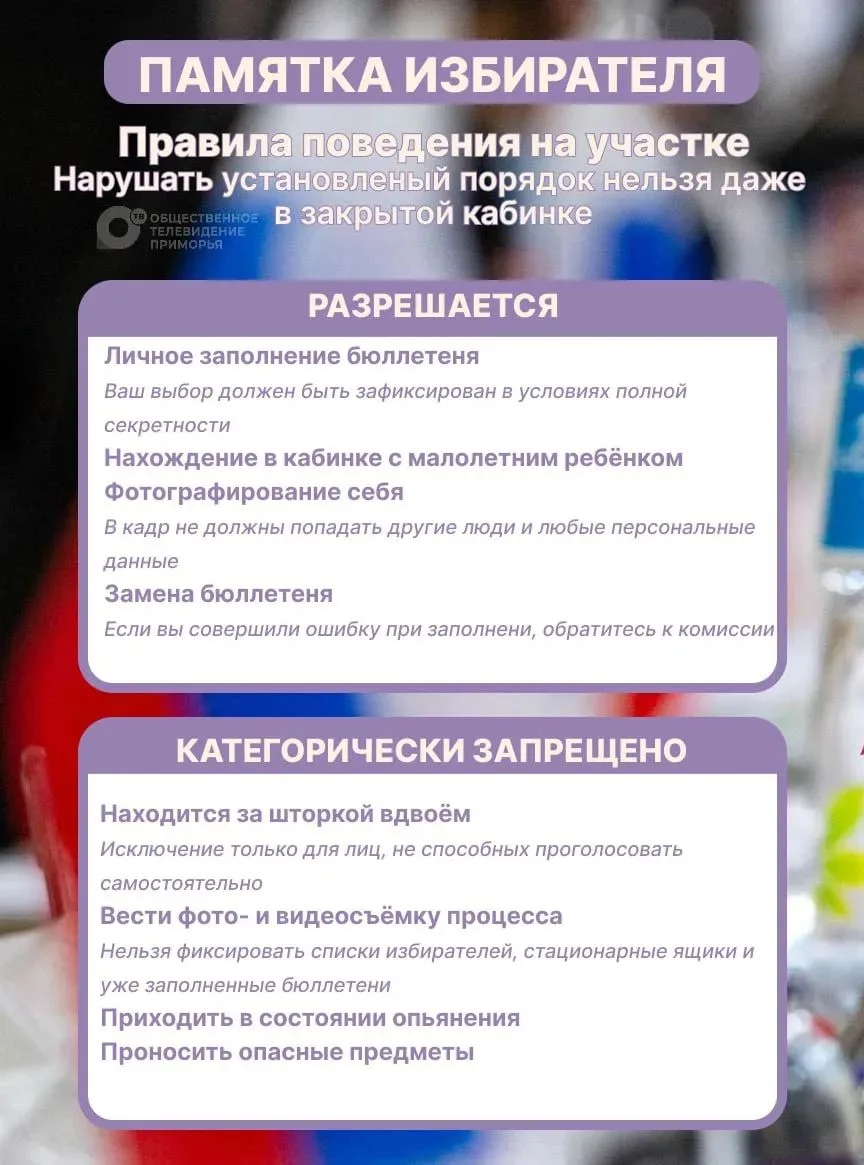 ПАМЯТКА ИЗБИРАТЕЛЯ

Правила поведения на участке
Нарушать установленый порядок нельзя даже в закрытой кабинке

ТВ ОБЩЕСТВЕННОЕ ТЕЛЕВИДЕНИЕ ПРИМОРЬЯ

РАЗРЕШАЕТСЯ

Личное заполнение бюллетеня
Ваш выбор должен быть зафиксирован в условиях полной секретности

Нахождение в кабинке с малолетним ребёнком

Фотографирование себя
В кадр не должны попадать другие люди и любые персональные данные

Замена бюллетеня
Если вы совершили ошибку при заполнени, обратитесь к комиссии

КАТЕГОРИЧЕСКИ ЗАПРЕЩЕНО

Находится за шторкой вдвоём
Исключение только для лиц, не способных проголосовать самостоятельно

Вести фото- и видеосъёмку процесса
Нельзя фиксировать списки избирателей, стационарные ящики и уже заполненные бюллетени

Приходить в состоянии опьянения

Проносить опасные предметы